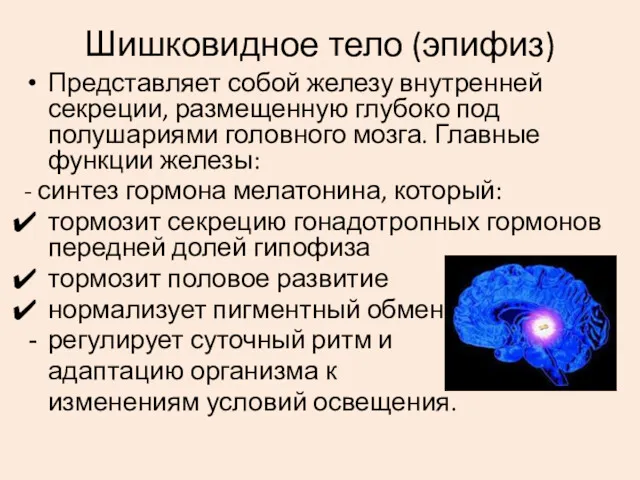 Шишковидное тело (эпифиз)

• Представляет собой железу внутренней секреции, размещенную глубоко под полушариями головного мозга. Главные функции железы:

- синтез гормона мелатонина, который:

✔ тормозит секрецию гонадотропных гормонов передней долей гипофиза

✔ тормозит половое развитие

✔ нормализует пигментный обмен

- регулирует суточный ритм и адаптацию организма к изменениям условий освещения.